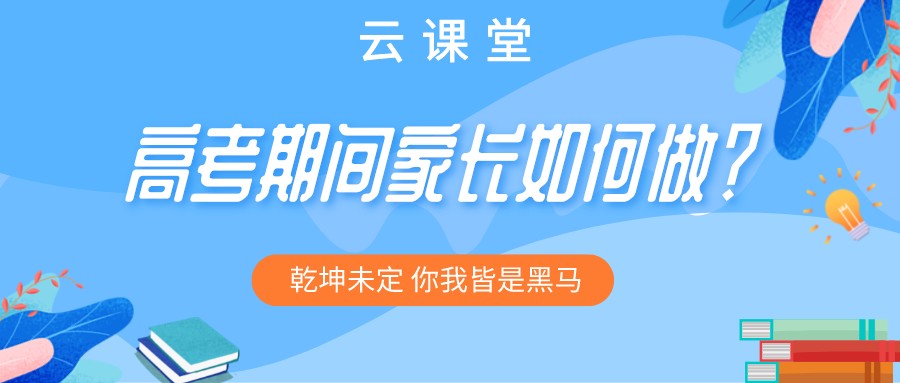 云课堂

高考期间家长如何做？

乾坤未定 你我皆是黑马